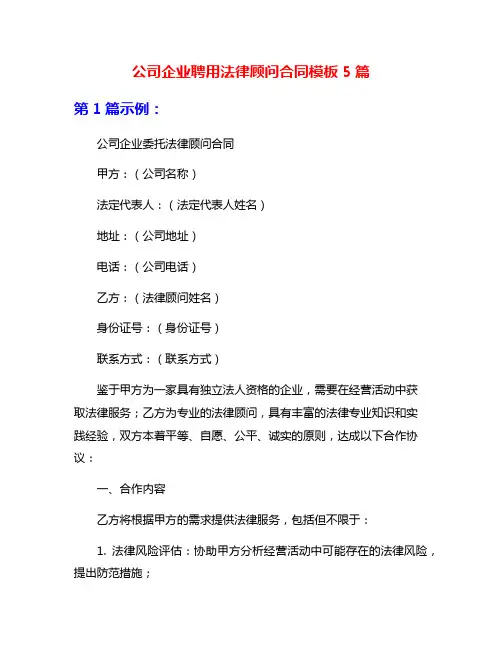 公司企业聘用法律顾问合同模板 5 篇

第 1 篇示例：

公司企业委托法律顾问合同

甲方：（公司名称）

法定代表人：（法定代表人姓名）

地址：（公司地址）

电话：（公司电话）

乙方：（法律顾问姓名）

身份证号：（身份证号）

联系方式：（联系方式）

鉴于甲方为一家具有独立法人资格的企业，需要在经营活动中获取法律服务；乙方为专业的法律顾问，具有丰富的法律专业知识和实践经验，双方本着平等、自愿、公平、诚实的原则，达成以下合作协议：

一、合作内容

乙方将根据甲方的需求提供法律服务，包括但不限于：

1. 法律风险评估：协助甲方分析经营活动中可能存在的法律风险，提出防范措施；